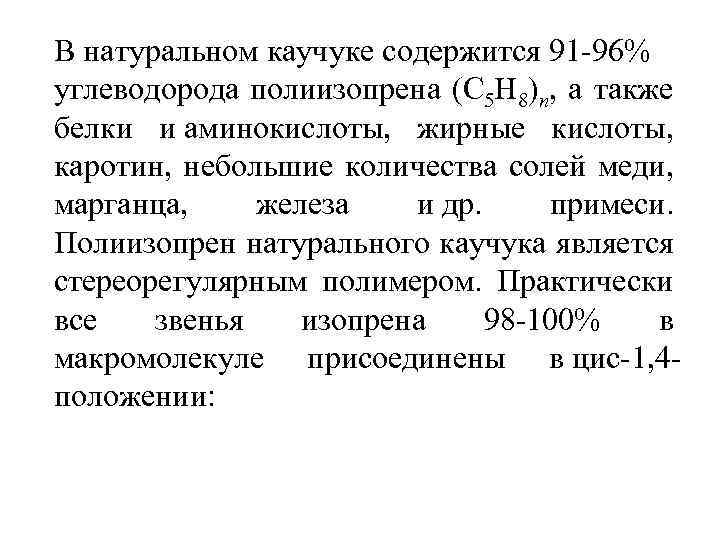 В натуральном каучуке содержится 91-96% углеводорода полиизопрена $(C_5H_8)_n$, а также белки и аминокислоты, жирные кислоты, каротин, небольшие количества солей меди, марганца, железа и др. примеси. Полиизопрен натурального каучука является стереорегулярным полимером. Практически все звенья изопрена 98-100% в макромолекуле присоединены в цис-1,4-положении: